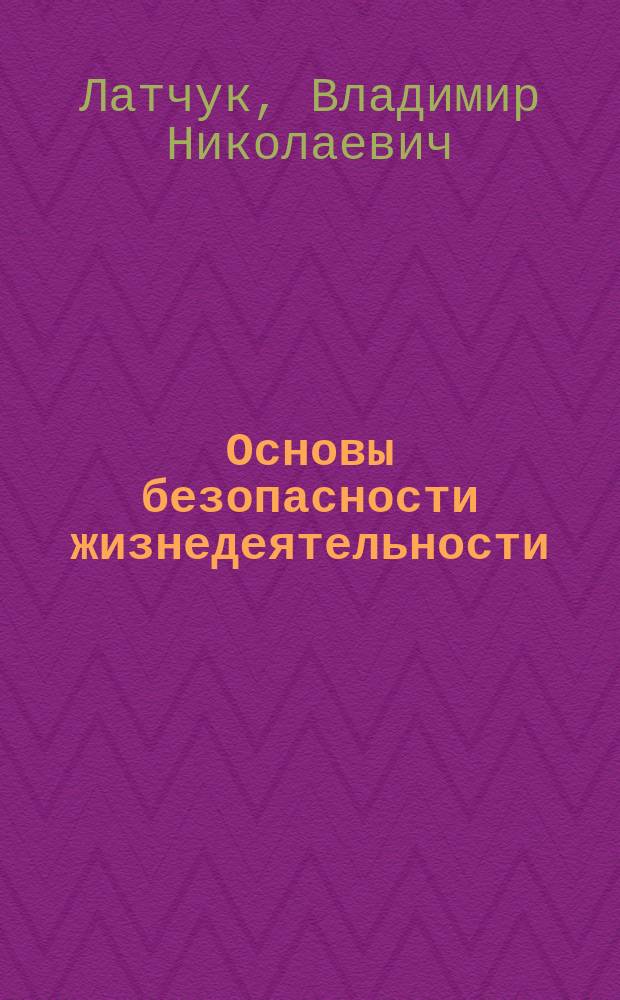 Латчук, Владимир Николаевич

Основы безопасности жизнедеятельности